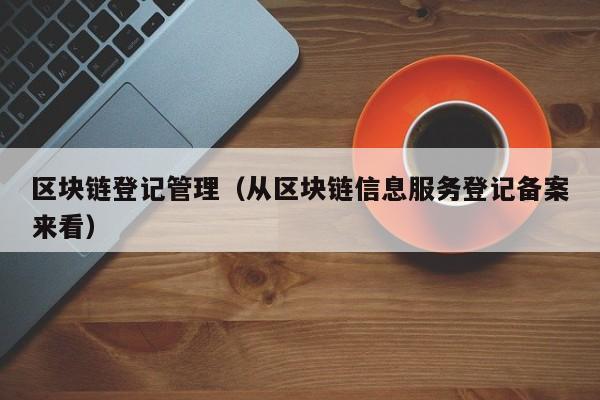 区块链登记管理（从区块链信息服务登记备案来看）